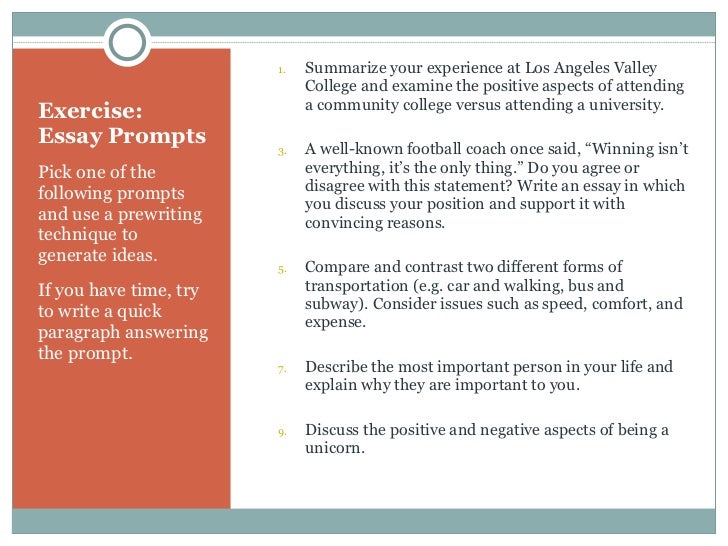 Exercise: Essay Prompts

Pick one of the following prompts and use a prewriting technique to generate ideas.

If you have time, try to write a quick paragraph answering the prompt.

1. Summarize your experience at Los Angeles Valley College and examine the positive aspects of attending a community college versus attending a university.

3. A well-known football coach once said, “Winning isn’t everything, it’s the only thing.” Do you agree or disagree with this statement? Write an essay in which you discuss your position and support it with convincing reasons.

5. Compare and contrast two different forms of transportation (e.g. car and walking, bus and subway). Consider issues such as speed, comfort, and expense.

7. Describe the most important person in your life and explain why they are important to you.

9. Discuss the positive and negative aspects of being a unicorn.